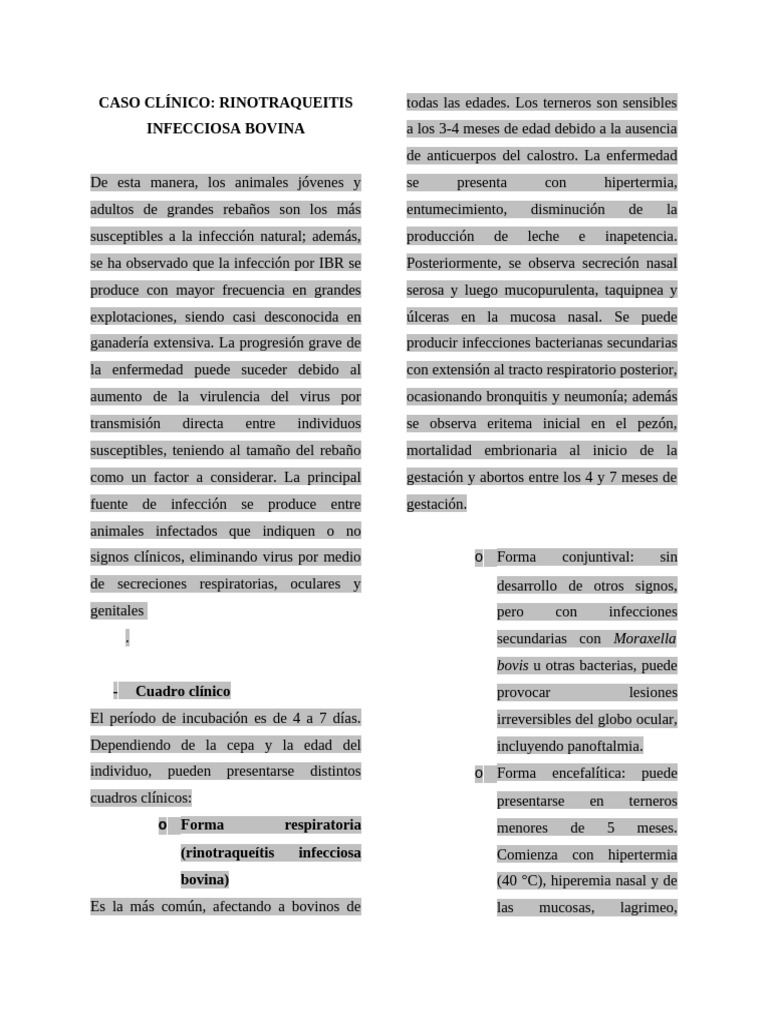 CASO CLÍNICO: RINOTRAQUEITIS INFECCIOSA BOVINA

De esta manera, los animales jóvenes y adultos de grandes rebaños son los más susceptibles a la infección natural; además, se ha observado que la infección por IBR se produce con mayor frecuencia en grandes explotaciones, siendo casi desconocida en ganadería extensiva. La progresión grave de la enfermedad puede suceder debido al aumento de la virulencia del virus por transmisión directa entre individuos susceptibles, teniendo al tamaño del rebaño como un factor a considerar. La principal fuente de infección se produce entre animales infectados que indiquen o no signos clínicos, eliminando virus por medio de secreciones respiratorias, oculares y genitales

.

- Cuadro clínico

El período de incubación es de 4 a 7 días. Dependiendo de la cepa y la edad del individuo, pueden presentarse distintos cuadros clínicos:

o Forma respiratoria (rinotraqueítis infecciosa bovina)

Es la más común, afectando a bovinos de todas las edades. Los terneros son sensibles a los 3-4 meses de edad debido a la ausencia de anticuerpos del calostro. La enfermedad se presenta con hipertermia, entumecimiento, disminución de la producción de leche e inapetencia. Posteriormente, se observa secreción nasal serosa y luego mucopurulenta, taquipnea y úlceras en la mucosa nasal. Se puede producir infecciones bacterianas secundarias con extensión al tracto respiratorio posterior, ocasionando bronquitis y neumonía; además se observa eritema inicial en el pezón, mortalidad embrionaria al inicio de la gestación y abortos entre los 4 y 7 meses de gestación.

o Forma conjuntival: sin desarrollo de otros signos, pero con infecciones secundarias con Moraxella bovis u otras bacterias, puede provocar lesiones irreversibles del globo ocular, incluyendo panoftalmia.

o Forma encefalítica: puede presentarse en terneros menores de 5 meses. Comienza con hipertermia (40 °C), hiperemia nasal y de las mucosas, lagrimeo,